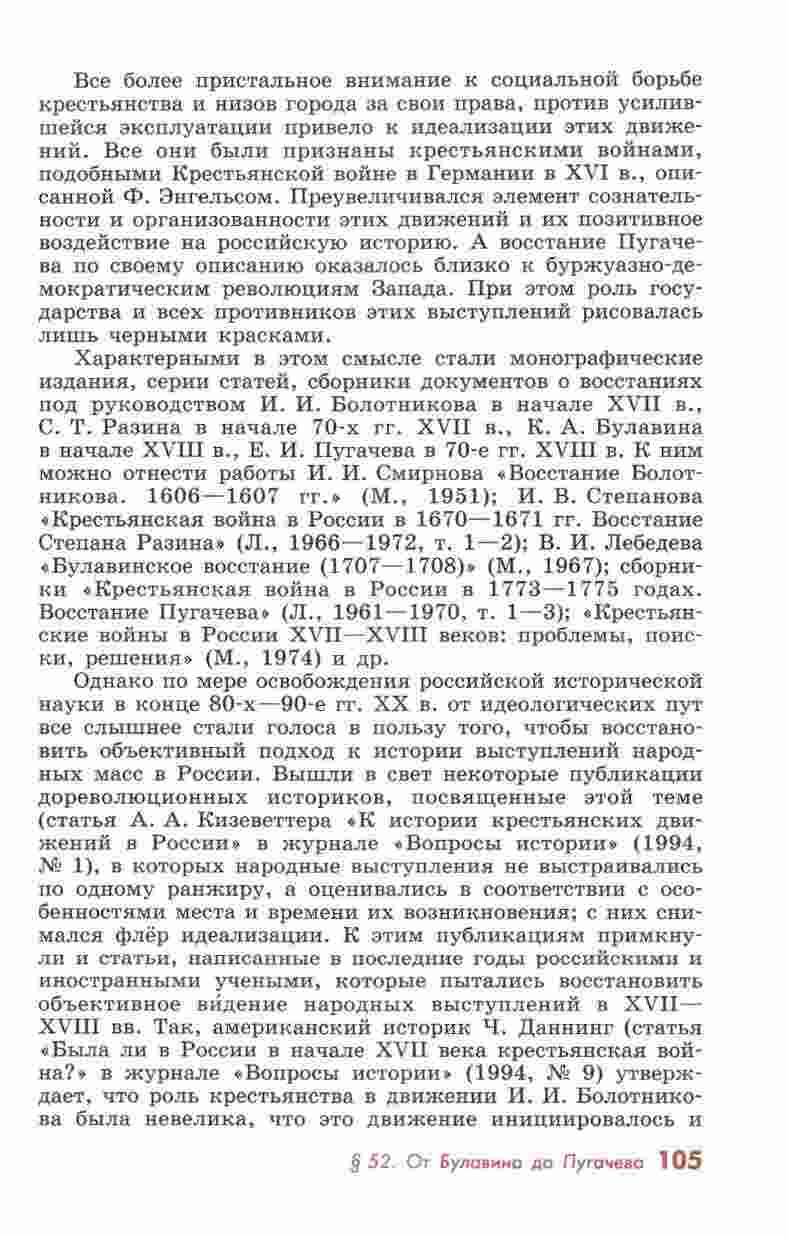 Все более пристальное внимание к социальной борьбе крестьянства и низов города за свои права, против усилившейся эксплуатации привело к идеализации этих движений. Все они были признаны крестьянскими войнами, подобными Крестьянской войне в Германии в XVI в., описанной Ф. Энгельсом. Преувеличивался элемент сознательности и организованности этих движений и их позитивное воздействие на российскую историю. А восстание Пугачева по своему описанию оказалось близко к буржуазно-демократическим революциям Запада. При этом роль государства и всех противников этих выступлений рисовалась лишь черными красками.

Характерными в этом смысле стали монографические издания, серии статей, сборники документов о восстаниях под руководством И. И. Болотникова в начале XVII в., С. Т. Разина в начале 70-х гг. XVII в., К. А. Булавина в начале XVIII в., Е. И. Пугачева в 70-е гг. XVIII в. К ним можно отнести работы И. И. Смирнова «Восстание Болотникова. 1606—1607 гг.» (М., 1951); И. В. Степанова «Крестьянская война в России в 1670—1671 гг. Восстание Степана Разина» (Л., 1966—1972, т. 1—2); В. И. Лебедева «Булавинское восстание (1707—1708)» (М., 1967); сборники «Крестьянская война в России в 1773—1775 годах. Восстание Пугачева» (Л., 1961—1970, т. 1—3); «Крестьянские войны в России XVII—XVIII веков: проблемы, поиски, решения» (М., 1974) и др.

Однако по мере освобождения российской исторической науки в конце 80-х—90-е гг. XX в. от идеологических пут все слышнее стали голоса в пользу того, чтобы восстановить объективный подход к истории выступлений народных масс в России. Вышли в свет некоторые публикации дореволюционных историков, посвященные этой теме (статья А. А. Кизеветтера «К истории крестьянских движений в России» в журнале «Вопросы истории» (1994, № 1), в которых народные выступления не выстраивались по одному ранжиру, а оценивались в соответствии с особенностями места и времени их возникновения; с них снимался флёр идеализации. К этим публикациям примкнули и статьи, написанные в последние годы российскими и иностранными учеными, которые пытались восстановить объективное ви́дение народных выступлений в XVII—XVIII вв. Так, американский историк Ч. Даннинг (статья «Была ли в России в начале XVII века крестьянская война?» в журнале «Вопросы истории» (1994, № 9) утверждает, что роль крестьянства в движении И. И. Болотникова была невелика, что это движение инициировалось и

§ 52. От Булавина до Пугачева 105